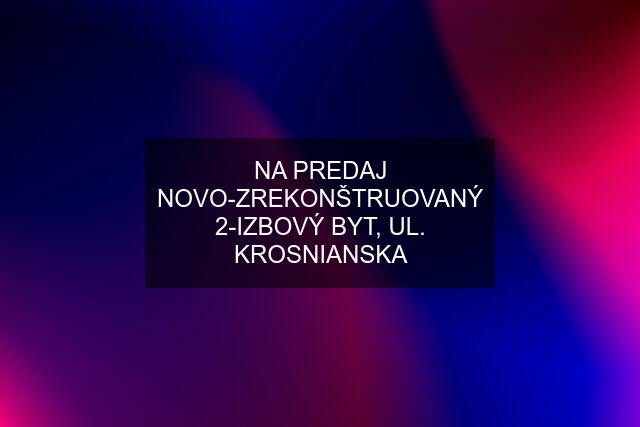 NA PREDAJ NOVO-ZREKONŠTRUOVANÝ 2-IZBOVÝ BYT, UL. KROSNIANSKA